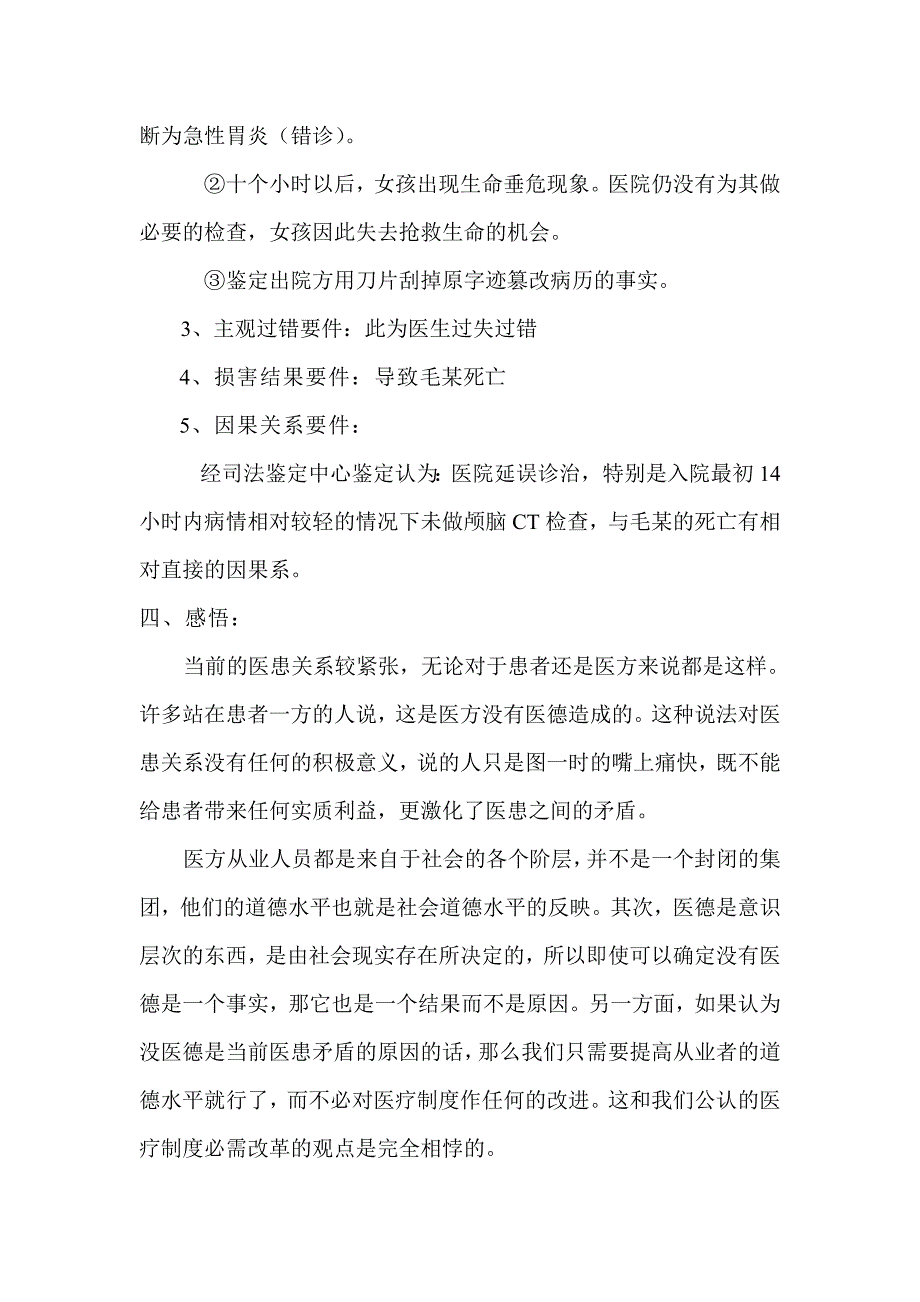 断为急性胃炎（错诊）。

②十个小时以后，女孩出现生命垂危现象。医院仍没有为其做必要的检查，女孩因此失去抢救生命的机会。

③鉴定出院方用刀片刮掉原字迹篡改病历的事实。

3、主观过错要件：此为医生过失过错

4、损害结果要件：导致毛某死亡

5、因果关系要件：

经司法鉴定中心鉴定认为：医院延误诊治，特别是入院最初14小时内病情相对较轻的情况下未做颅脑CT检查，与毛某的死亡有相对直接的因果系。

四、感悟：

当前的医患关系较紧张，无论对于患者还是医方来说都是这样。许多站在患者一方的人说，这是医方没有医德造成的。这种说法对医患关系没有任何的积极意义，说的人只是图一时的嘴上痛快，既不能给患者带来任何实质利益，更激化了医患之间的矛盾。

医方从业人员都是来自于社会的各个阶层，并不是一个封闭的集团，他们的道德水平也就是社会道德水平的反映。其次，医德是意识层次的东西，是由社会现实存在所决定的，所以即使可以确定没有医德是一个事实，那它也是一个结果而不是原因。另一方面，如果认为没医德是当前医患矛盾的原因的话，那么我们只需要提高从业者的道德水平就行了，而不必对医疗制度作任何的改进。这和我们公认的医疗制度必需改革的观点是完全相悖的。